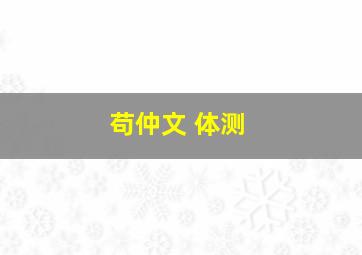 苟仲文 体测